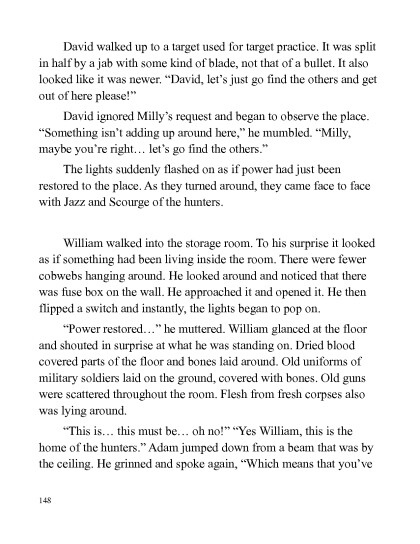 David walked up to a target used for target practice. It was split in half by a jab with some kind of blade, not that of a bullet. It also looked like it was newer. “David, let’s just go find the others and get out of here please!”

David ignored Milly’s request and began to observe the place. “Something isn’t adding up around here,” he mumbled. “Milly, maybe you’re right… let’s go find the others.”

The lights suddenly flashed on as if power had just been restored to the place. As they turned around, they came face to face with Jazz and Scourge of the hunters.

William walked into the storage room. To his surprise it looked as if something had been living inside the room. There were fewer cobwebs hanging around. He looked around and noticed that there was fuse box on the wall. He approached it and opened it. He then flipped a switch and instantly, the lights began to pop on.

“Power restored…” he muttered. William glanced at the floor and shouted in surprise at what he was standing on. Dried blood covered parts of the floor and bones laid around. Old uniforms of military soldiers laid on the ground, covered with bones. Old guns were scattered throughout the room. Flesh from fresh corpses also was lying around.

“This is… this must be… oh no!” “Yes William, this is the home of the hunters.” Adam jumped down from a beam that was by the ceiling. He grinned and spoke again, “Which means that you’ve

148